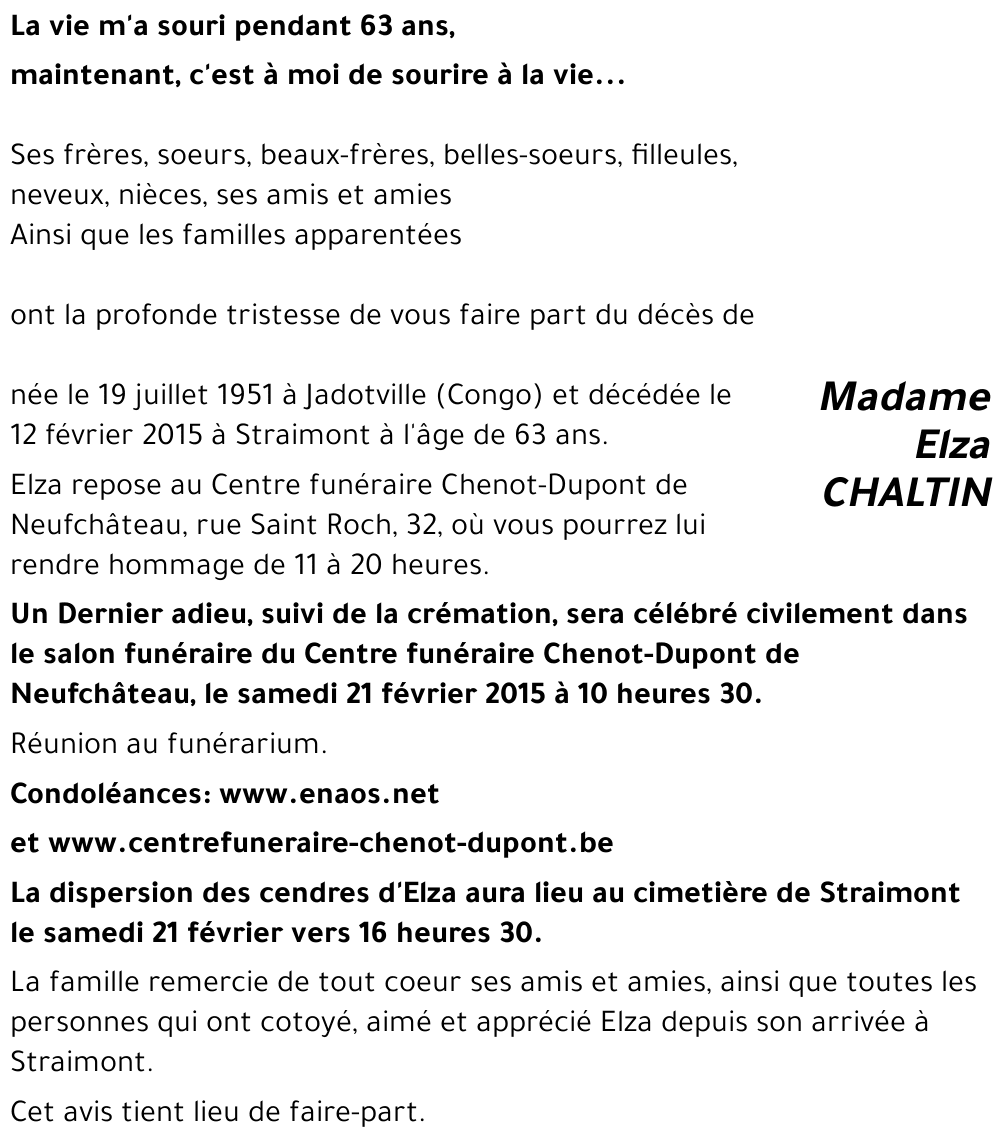 La vie m'a souri pendant 63 ans,

maintenant, c'est à moi de sourire à la vie...

Ses frères, soeurs, beaux-frères, belles-soeurs, filleules, neveux, nièces, ses amis et amies
Ainsi que les familles apparentées

ont la profonde tristesse de vous faire part du décès de

Madame
Elza
CHALTIN

née le 19 juillet 1951 à Jadotville (Congo) et décédée le 12 février 2015 à Straimont à l'âge de 63 ans.

Elza repose au Centre funéraire Chenot-Dupont de Neufchâteau, rue Saint Roch, 32, où vous pourrez lui rendre hommage de 11 à 20 heures.

Un Dernier adieu, suivi de la crémation, sera célébré civilement dans le salon funéraire du Centre funéraire Chenot-Dupont de Neufchâteau, le samedi 21 février 2015 à 10 heures 30.

Réunion au funérarium.

Condoléances: www.enaos.net

et www.centrefuneraire-chenot-dupont.be

La dispersion des cendres d'Elza aura lieu au cimetière de Straimont le samedi 21 février vers 16 heures 30.

La famille remercie de tout coeur ses amis et amies, ainsi que toutes les personnes qui ont cotoyé, aimé et apprécié Elza depuis son arrivée à Straimont.

Cet avis tient lieu de faire-part.